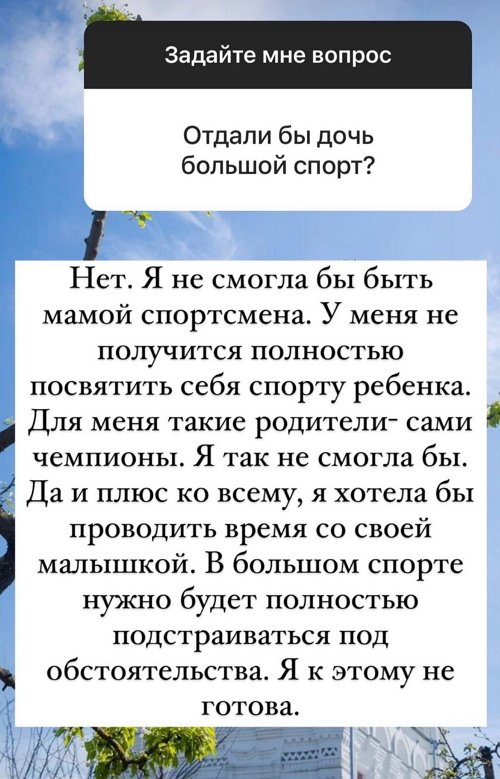 Задайте мне вопрос

Отдали бы дочь большой спорт?

Нет. Я не смогла бы быть мамой спортсмена. У меня не получится полностью посвятить себя спорту ребенка. Для меня такие родители- сами чемпионы. Я так не смогла бы. Да и плюс ко всему, я хотела бы проводить время со своей малышкой. В большом спорте нужно будет полностью подстраиваться под обстоятельства. Я к этому не готова.